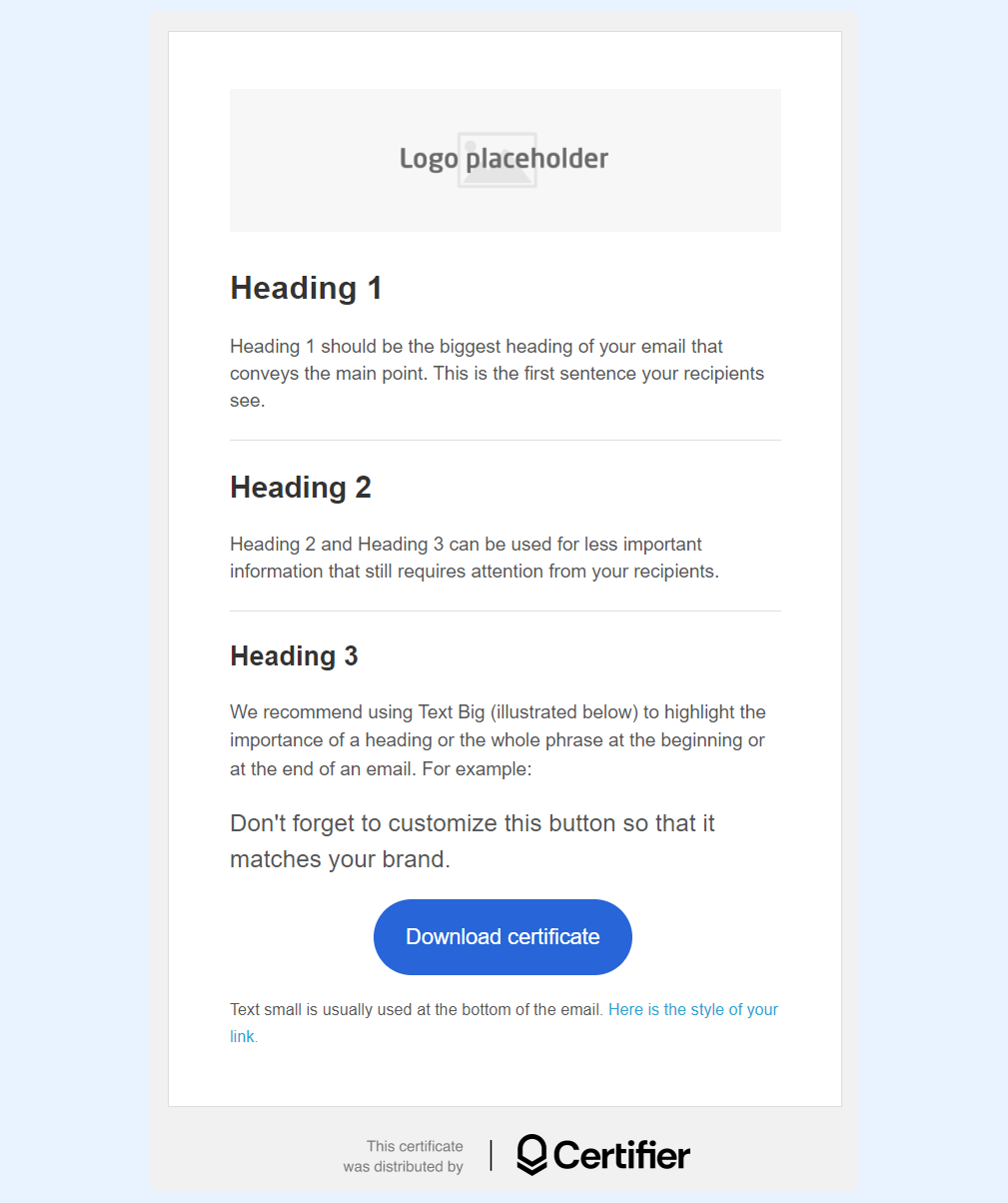 Logo placeholder

Heading 1

Heading 1 should be the biggest heading of your email that conveys the main point. This is the first sentence your recipients see.

Heading 2

Heading 2 and Heading 3 can be used for less important information that still requires attention from your recipients.

Heading 3

We recommend using Text Big (illustrated below) to highlight the importance of a heading or the whole phrase at the beginning or at the end of an email. For example:

Don't forget to customize this button so that it matches your brand.

Download certificate

Text small is usually used at the bottom of the email. Here is the style of your link.

This certificate was distributed by | Certifier